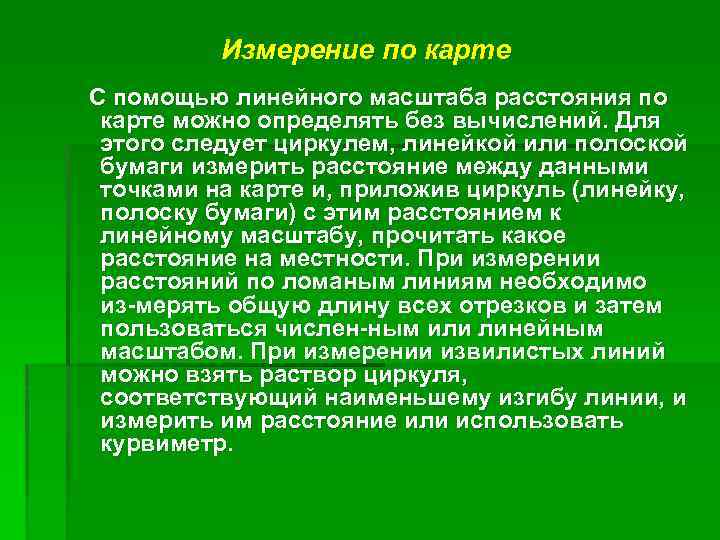 Измерение по карте

С помощью линейного масштаба расстояния по карте можно определять без вычислений. Для этого следует циркулем, линейкой или полоской бумаги измерить расстояние между данными точками на карте и, приложив циркуль (линейку, полоску бумаги) с этим расстоянием к линейному масштабу, прочитать какое расстояние на местности. При измерении расстояний по ломаным линиям необходимо из-мерять общую длину всех отрезков и затем пользоваться числен-ным или линейным масштабом. При измерении извилистых линий можно взять раствор циркуля, соответствующий наименьшему изгибу линии, и измерить им расстояние или использовать курвиметр.